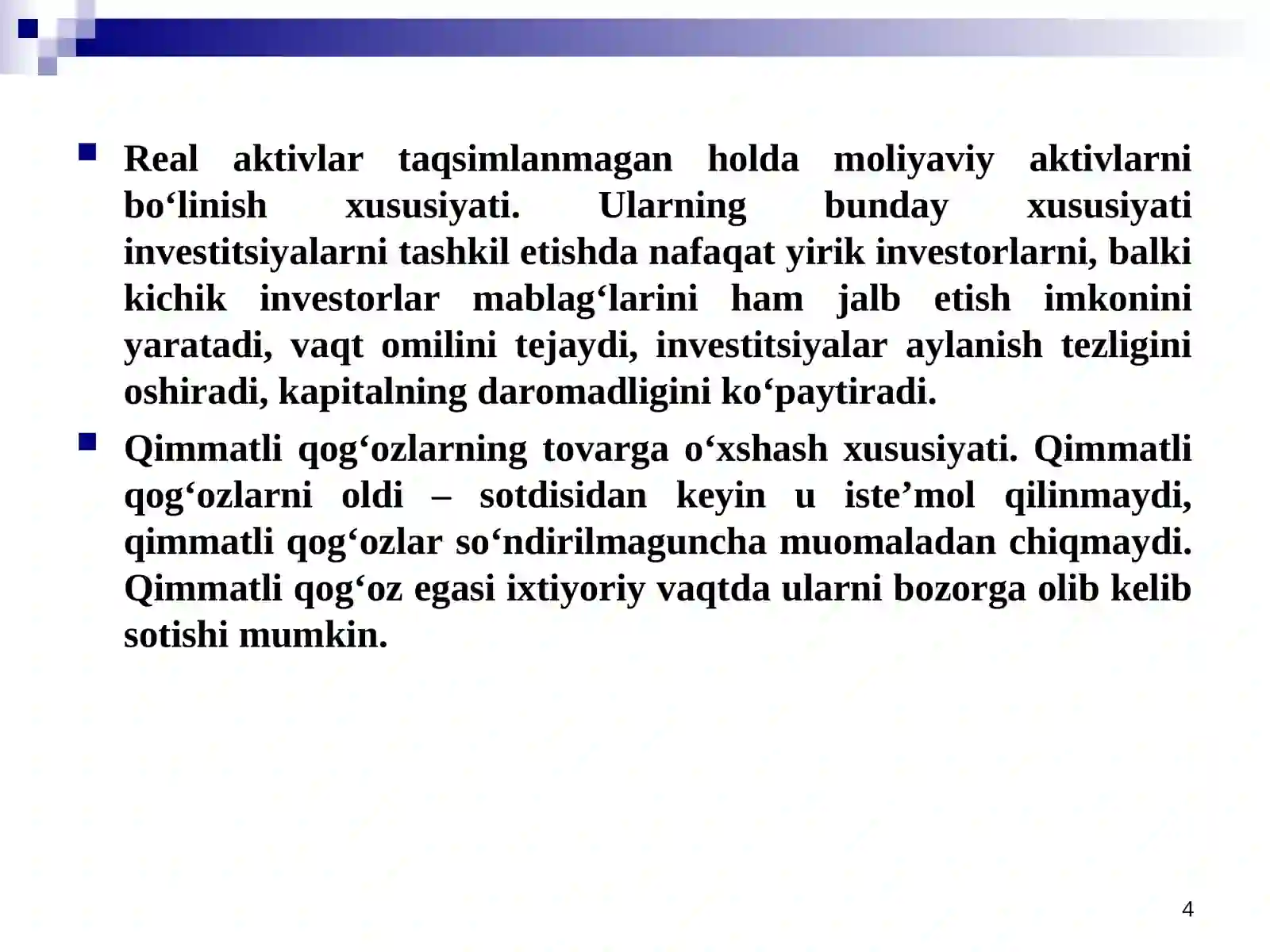 Real aktivlar taqsimlanmagan holda moliyaviy aktivlarni bo‘linish xususiyati. Ularning bunday xususiyati investitsiyalarni tashkil etishda nafaqat yirik investorlarni, balki kichik investorlar mablag‘larini ham jalb etish imkonini yaratadi, vaqt omilini tejaydi, investitsiyalar aylanish tezligini oshiradi, kapitalning daromadligini ko‘paytiradi.

Qimmatli qog‘ozlarning tovarga o‘xshash xususiyati. Qimmatli qog‘ozlarni oldi – sotdisidan keyin u iste’mol qilinmaydi, qimmatli qog‘ozlar so‘ndirilmaguncha muomaladan chiqmaydi. Qimmatli qog‘oz egasi ixtiyoriy vaqtda ularni bozorga olib kelib sotishi mumkin.

4